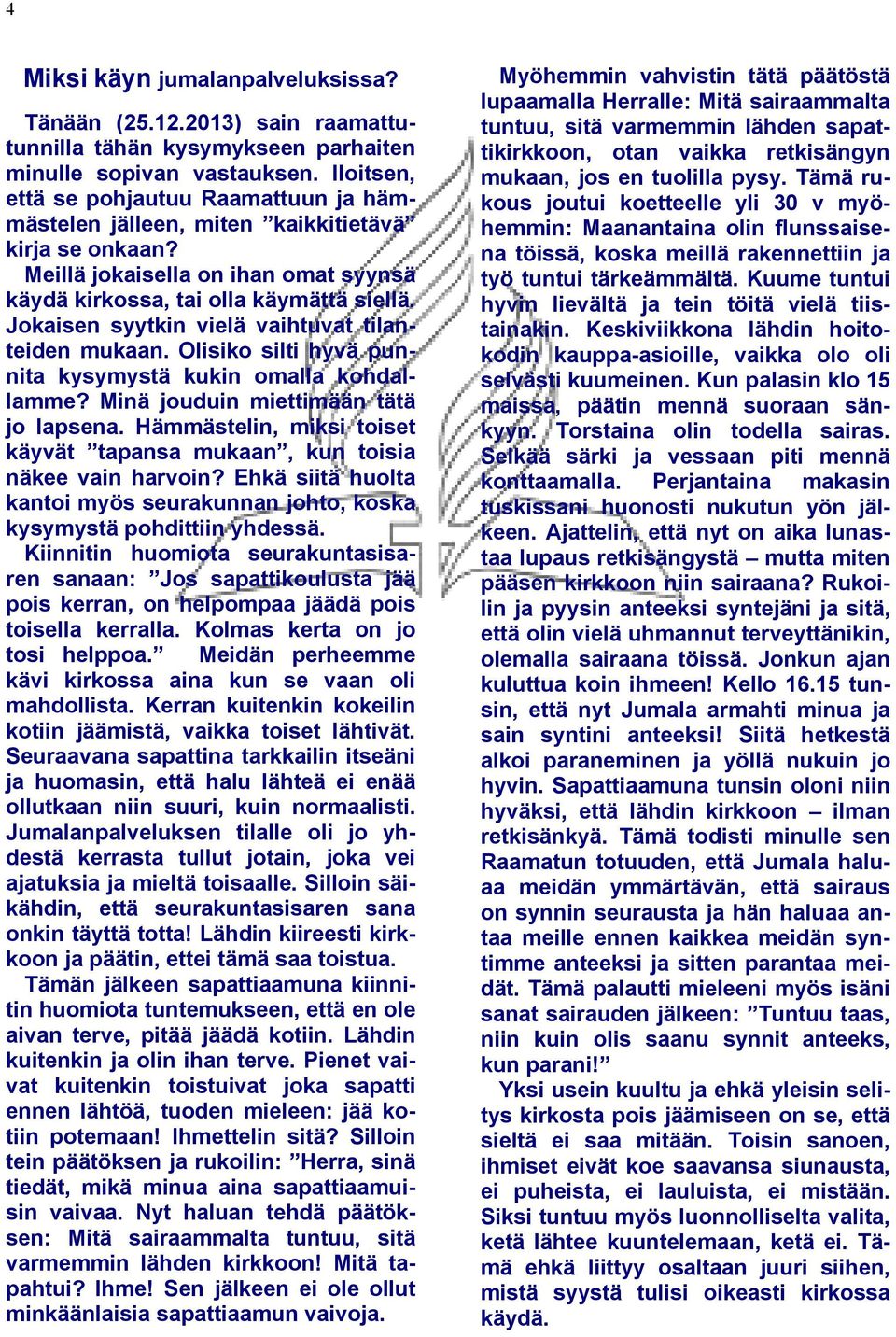 4

Miksi käyn jumalanpalveluksissa?

Tänään (25.12.2013) sain raamattutunnilla tähän kysymykseen parhaiten minulle sopivan vastauksen. Iloitsen, että se pohjautuu Raamattuun ja hämmästelen jälleen, miten ”kaikkitietävä” kirja se onkaan?

Meillä jokaisella on ihan omat syynsä käydä kirkossa, tai olla käymättä siellä. Jokaisen syytkin vielä vaihtuvat tilanteiden mukaan. Olisiko silti hyvä punnita kysymystä kukin omalla kohdallamme? Minä jouduin miettimään tätä jo lapsena. Hämmästelin, miksi toiset käyvät ”tapansa mukaan”, kun toisia näkee vain harvoin? Ehkä siitä huolta kantoi myös seurakunnan johto, koska kysymystä pohdittiin yhdessä.

Kiinnitin huomiota seurakuntasisaren sanaan: ”Jos sapattikoulusta jää pois kerran, on helpompaa jäädä pois toisella kerralla. Kolmas kerta on jo tosi helppoa.” Meidän perheemme kävi kirkossa aina kun se vaan oli mahdollista. Kerran kuitenkin kokeilin kotiin jäämistä, vaikka toiset lähtivät. Seuraavana sapattina tarkkailin itseäni ja huomasin, että halu lähteä ei enää ollutkaan niin suuri, kuin normaalisti. Jumalanpalveluksen tilalle oli jo yhdestä kerrasta tullut jotain, joka vei ajatuksia ja mieltä toisaalle. Silloin säikähdin, että seurakuntasisaren sana onkin täyttä totta! Lähdin kiireesti kirkkoon ja päätin, ettei tämä saa toistua.

Tämän jälkeen sapattiaamuna kiinnitin huomiota tuntemukseen, että en ole aivan terve, pitää jäädä kotiin. Lähdin kuitenkin ja olin ihan terve. Pienet vaivat kuitenkin toistuivat joka sapatti ennen lähtöä, tuoden mieleen: jää kotiin potemaan! Ihmettelin sitä? Silloin tein päätöksen ja rukoilin: ”Herra, sinä tiedät, mikä minua aina sapattiaamuisin vaivaa. Nyt haluan tehdä päätöksen: Mitä sairaammalta tuntuu, sitä varmemmin lähden kirkkoon! Mitä tapahtui? Ihme! Sen jälkeen ei ole ollut minkäänlaisia sapattiaamun vaivoja.

Myöhemmin vahvistin tätä päätöstä lupaamalla Herralle: Mitä sairaammalta tuntuu, sitä varmemmin lähden sapattikirkkoon, otan vaikka retkisängyn mukaan, jos en tuolilla pysy. Tämä rukous joutui koetteelle yli 30 v myöhemmin: Maanantaina olin flunssaisena töissä, koska meillä rakennettiin ja työ tuntui tärkeämmältä. Kuume tuntui hyvin lievältä ja tein töitä vielä tiistainakin. Keskiviikkona lähdin hoitokodin kauppa-asioille, vaikka olo oli selvästi kuumeinen. Kun palasin klo 15 maissa, päätin mennä suoraan sänkyyn. Torstaina olin todella sairas. Selkää särki ja vessaan piti mennä konttaamalla. Perjantaina makasin tuskissani huonosti nukutun yön jälkeen. Ajattelin, että nyt on aika lunastaa lupaus retkisängystä – mutta miten pääsen kirkkoon niin sairaana? Rukoilin ja pyysin anteeksi syntejäni ja sitä, että olin vielä uhmannut terveyttänikin, olemalla sairaana töissä. Jonkun ajan kuluttua koin ihmeen! Kello 16.15 tunsin, että nyt Jumala armahti minua ja sain syntini anteeksi! Siitä hetkestä alkoi paraneminen ja yöllä nukuin jo hyvin. Sapattiaamuna tunsin oloni niin hyväksi, että lähdin kirkkoon – ilman retkisänkyä. Tämä todisti minulle sen Raamatun totuuden, että Jumala haluaa meidän ymmärtävän, että sairaus on synnin seurausta ja hän haluaa antaa meille ennen kaikkea meidän syntimme anteeksi ja sitten parantaa meidät. Tämä palautti mieleeni myös isäni sanat sairauden jälkeen: ”Tuntuu taas, niin kuin olis saanu synnit anteeks, kun parani!”

Yksi usein kuultu ja ehkä yleisin selitys kirkosta pois jäämiseen on se, että sieltä ei saa mitään. Toisin sanoen, ihmiset eivät koe saavansa siunausta, ei puheista, ei lauluista, ei mistään. Siksi tuntuu myös luonnolliselta valita, ketä lähtee kuuntelemaan, ketä ei. Tämä ehkä liittyy osaltaan juuri siihen, mistä syystä tulisi oikeasti kirkossa käydä.